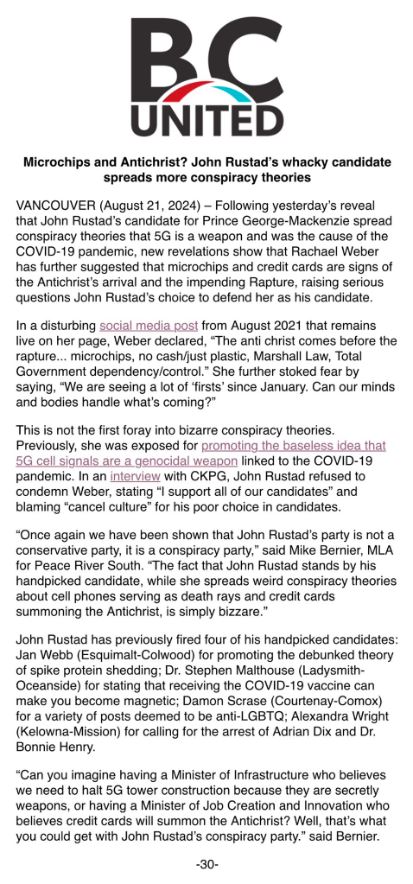 BC UNITED

Microchips and Antichrist? John Rustad's whacky candidate spreads more conspiracy theories

VANCOUVER (August 21, 2024) – Following yesterday's reveal that John Rustad's candidate for Prince George-Mackenzie spread conspiracy theories that 5G is a weapon and was the cause of the COVID-19 pandemic, new revelations show that Rachael Weber has further suggested that microchips and credit cards are signs of the Antichrist's arrival and the impending Rapture, raising serious questions John Rustad's choice to defend her as his candidate.

In a disturbing social media post from August 2021 that remains live on her page, Weber declared, "The anti christ comes before the rapture... microchips, no cash/just plastic, Marshall Law, Total Government dependency/control." She further stoked fear by saying, "We are seeing a lot of 'firsts' since January. Can our minds and bodies handle what's coming?"

This is not the first foray into bizarre conspiracy theories. Previously, she was exposed for promoting the baseless idea that 5G cell signals are a genocidal weapon linked to the COVID-19 pandemic. In an interview with CKPG, John Rustad refused to condemn Weber, stating "I support all of our candidates" and blaming "cancel culture" for his poor choice in candidates.

"Once again we have been shown that John Rustad's party is not a conservative party, it is a conspiracy party," said Mike Bernier, MLA for Peace River South. "The fact that John Rustad stands by his handpicked candidate, while she spreads weird conspiracy theories about cell phones serving as death rays and credit cards summoning the Antichrist, is simply bizzare."

John Rustad has previously fired four of his handpicked candidates: Jan Webb (Esquimalt-Colwood) for promoting the debunked theory of spike protein shedding; Dr. Stephen Malthouse (Ladysmith-Oceanside) for stating that receiving the COVID-19 vaccine can make you become magnetic; Damon Scrase (Courtenay-Comox) for a variety of posts deemed to be anti-LGBTQ; Alexandra Wright (Kelowna-Mission) for calling for the arrest of Adrian Dix and Dr. Bonnie Henry.

"Can you imagine having a Minister of Infrastructure who believes we need to halt 5G tower construction because they are secretly weapons, or having a Minister of Job Creation and Innovation who believes credit cards will summon the Antichrist? Well, that's what you could get with John Rustad's conspiracy party." said Bernier.

-30-